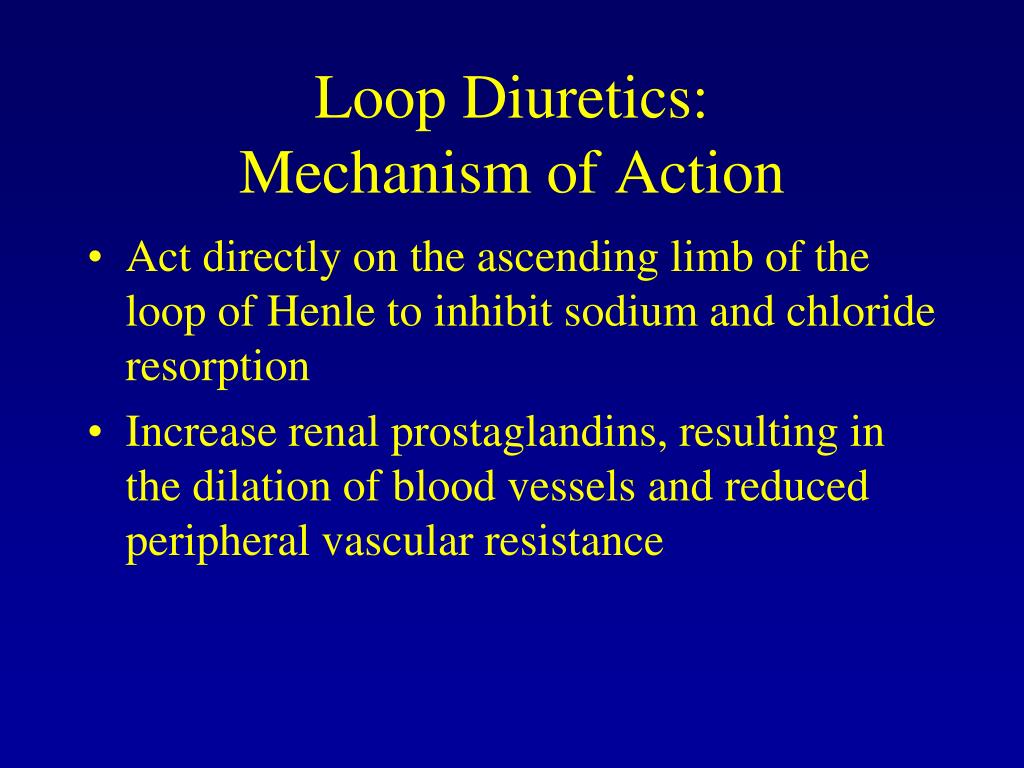 Loop Diuretics:
Mechanism of Action

• Act directly on the ascending limb of the loop of Henle to inhibit sodium and chloride resorption
• Increase renal prostaglandins, resulting in the dilation of blood vessels and reduced peripheral vascular resistance